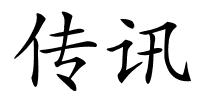 传讯